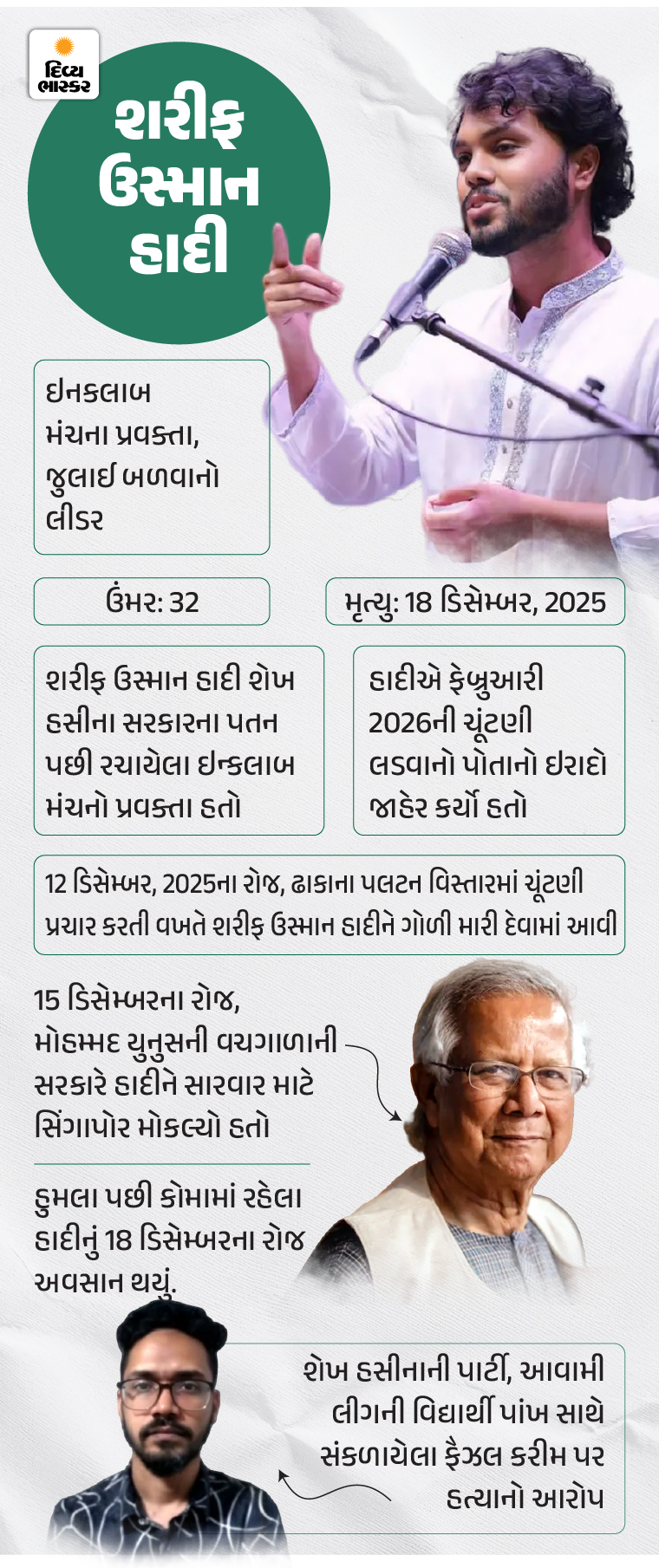 દિવ્ય ભાસ્કર

શરીફ ઉસ્માન હાદી

ઇનકલાબ મંચના પ્રવક્તા, જુલાઈ બળવાનો લીડર

ઉંમર: 32

મૃત્યુ: 18 ડિસેમ્બર, 2025

શરીફ ઉસ્માન હાદી શેખ હસીના સરકારના પતન પછી રચાયેલા ઇન્કલાબ મંચનો પ્રવક્તા હતો

હાદીએ ફેબ્રુઆરી 2026ની ચૂંટણી લડવાનો પોતાનો ઇરાદો જાહેર કર્યો હતો

12 ડિસેમ્બર, 2025ના રોજ, ઢાકાના પલટન વિસ્તારમાં ચૂંટણી પ્રચાર કરતી વખતે શરીફ ઉસ્માન હાદીને ગોળી મારી દેવામાં આવી

15 ડિસેમ્બરના રોજ, મોહમ્મદ યુનુસની વચગાળાની સરકારે હાદીને સારવાર માટે સિંગાપોર મોકલ્યો હતો

હુમલા પછી કોમામાં રહેલા હાદીનું 18 ડિસેમ્બરના રોજ અવસાન થયું.

શેખ હસીનાની પાર્ટી, આવામી લીગની વિદ્યાર્થી પાંખ સાથે સંકળાયેલા ફૈઝલ કરીમ પર હત્યાનો આરોપ